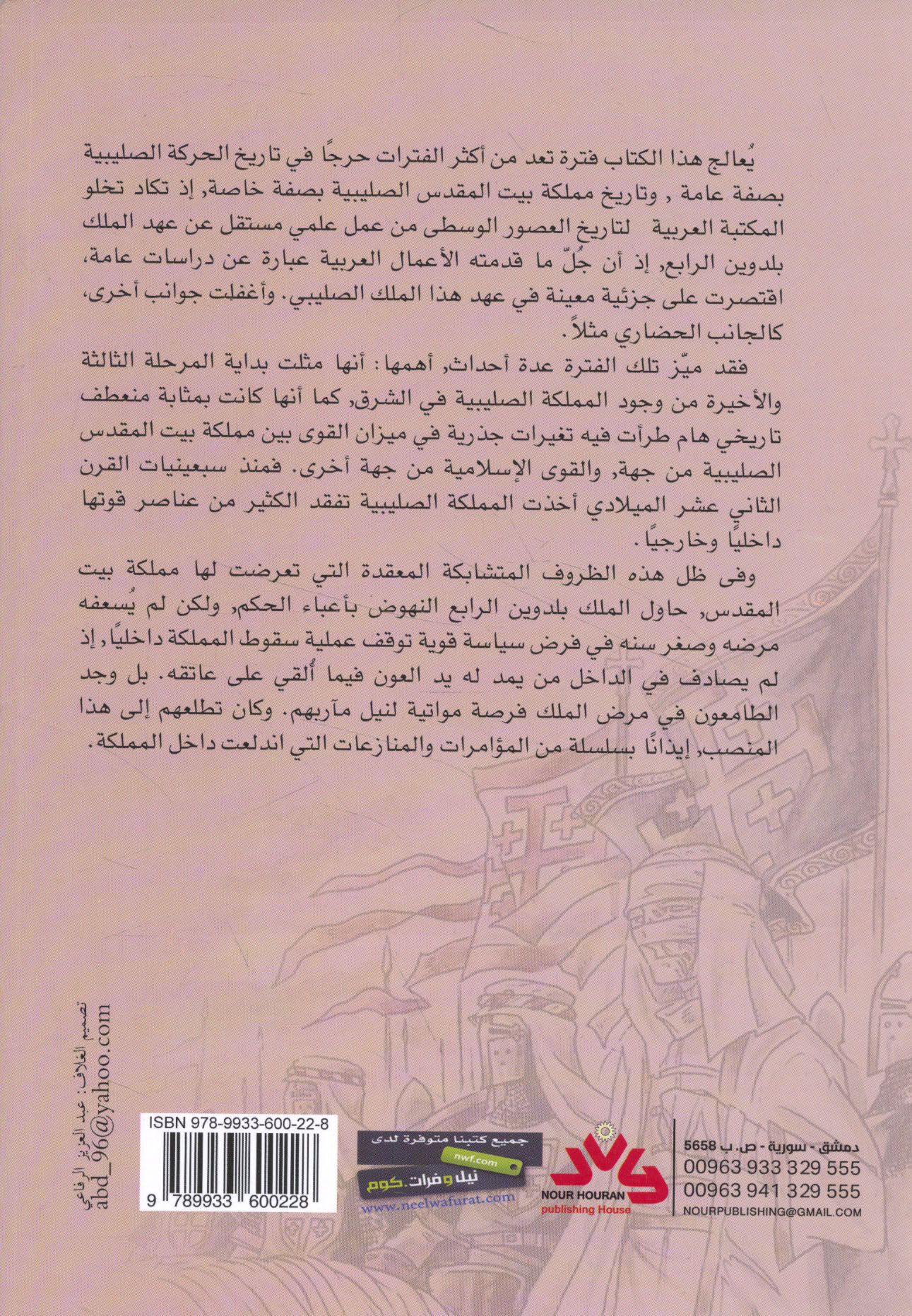 يُعالج هذا الكتاب فترة تعد من أكثر الفترات حرجًا في تاريخ الحركة الصليبية بصفة عامة , وتاريخ مملكة بيت المقدس الصليبية بصفة خاصة, إذ تكاد تخلو المكتبة العربية لتاريخ العصور الوسطى من عمل علمي مستقل عن عهد الملك بلدوين الرابع, إذ أن جُلّ ما قدمته الأعمال العربية عبارة عن دراسات عامة، اقتصرت على جزئية معينة في عهد هذا الملك الصليبي. وأغفلت جوانب أخرى، كالجانب الحضاري مثلاً.

فقد ميّز تلك الفترة عدة أحداث, أهمها: أنها مثلت بداية المرحلة الثالثة والأخيرة من وجود المملكة الصليبية في الشرق, كما أنها كانت بمثابة منعطف تاريخي هام طرأت فيه تغيرات جذرية في ميزان القوى بين مملكة بيت المقدس الصليبية من جهة, والقوى الإسلامية من جهة أخرى. فمنذ سبعينيات القرن الثاني عشر الميلادي أخذت المملكة الصليبية تفقد الكثير من عناصر قوتها داخليًا وخارجيًا.

وفى ظل هذه الظروف المتشابكة المعقدة التي تعرضت لها مملكة بيت المقدس, حاول الملك بلدوين الرابع النهوض بأعباء الحكم, ولكن لم يُسعفه مرضه وصغر سنه في فرض سياسة قوية توقف عملية سقوط المملكة داخليًا, إذ لم يصادف في الداخل من يمد له يد العون فيما أُلقي على عاتقه. بل وجد الطامعون في مرض الملك فرصة مواتية لنيل مآربهم. وكان تطلعهم إلى هذا المنصب, إيذانًا بسلسلة من المؤامرات والمنازعات التي اندلعت داخل المملكة.

تصميم الغلاف: عبد العزيز الرفاعي
abd_96@yahoo.com

ISBN 978-9933-600-22-8
9 789933 600228

جميع كتبنا متوفرة لدى
nwf.com
نيل وفرات.كوم
www.neelwafurat.com

NOUR HOURAN
publishing House

دمشق - سورية - ص. ب 5658
00963 933 329 555
00963 941 329 555
NOURPUBLISHING@GMAIL.COM